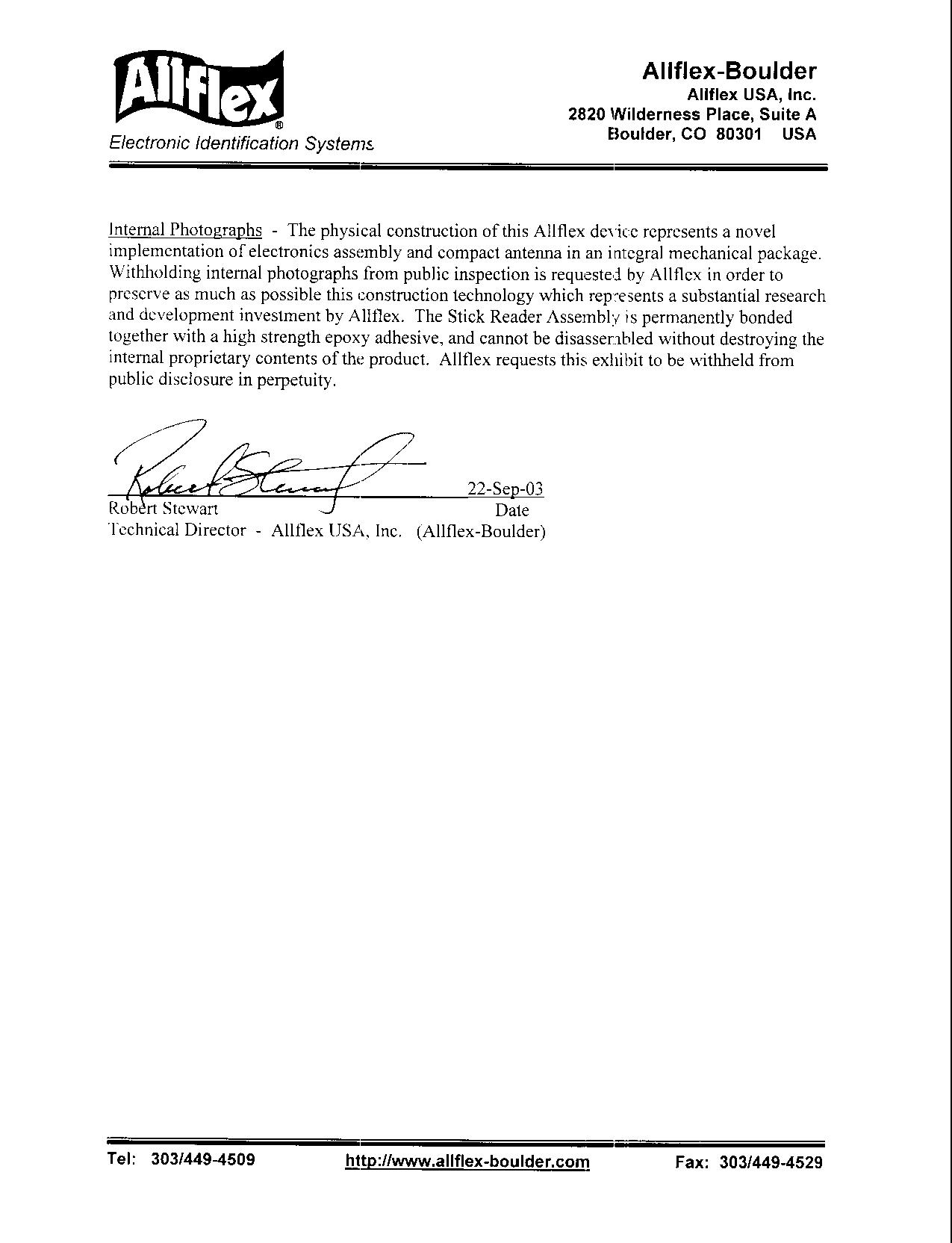 Allflex®
Electronic Identification Systems

Allflex-Boulder
Allflex USA, Inc.
2820 Wilderness Place, Suite A
Boulder, CO 80301 USA

Internal Photographs - The physical construction of this Allflex device represents a novel implementation of electronics assembly and compact antenna in an integral mechanical package. Withholding internal photographs from public inspection is requested by Allflex in order to preserve as much as possible this construction technology which represents a substantial research and development investment by Allflex. The Stick Reader Assembly is permanently bonded together with a high strength epoxy adhesive, and cannot be disassembled without destroying the internal proprietary contents of the product. Allflex requests this exhibit to be withheld from public disclosure in perpetuity.

Robert Stewart
22-Sep-03
Robert Stewart Date
Technical Director - Allflex USA, Inc. (Allflex-Boulder)

Tel: 303/449-4509 http://www.allflex-boulder.com Fax: 303/449-4529